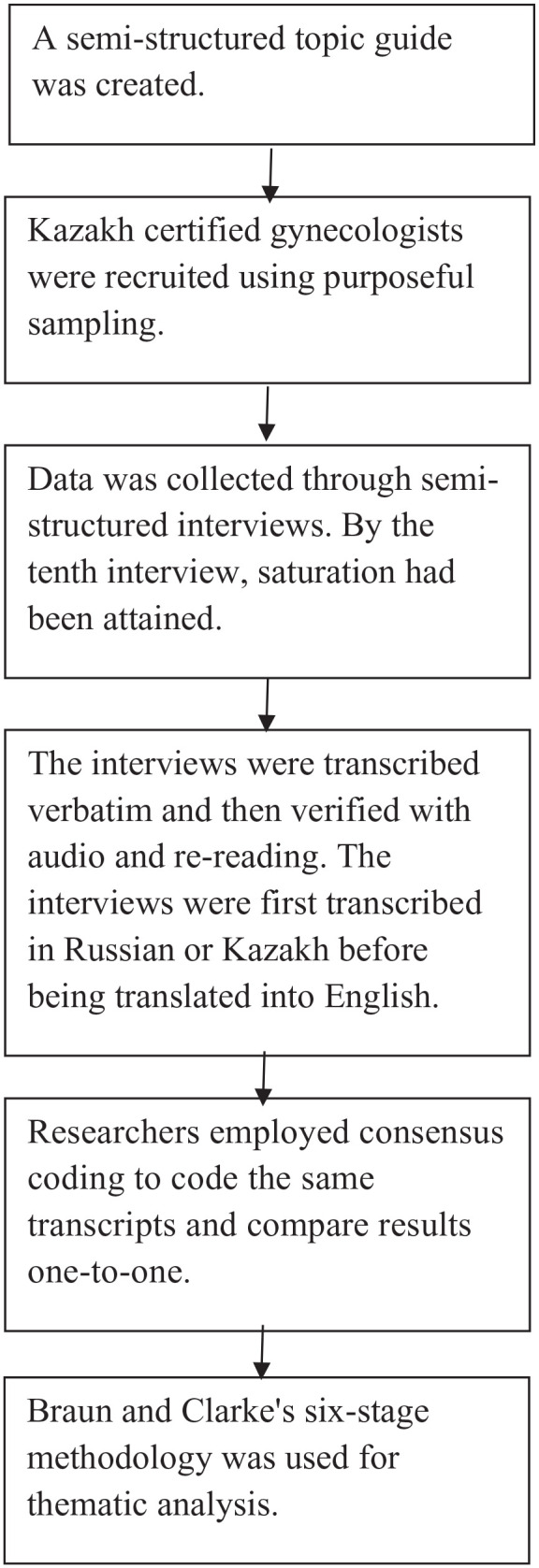 A semi-structured topic guide was created.

Kazakh certified gynecologists were recruited using purposeful sampling.

Data was collected through semi-structured interviews. By the tenth interview, saturation had been attained.

The interviews were transcribed verbatim and then verified with audio and re-reading. The interviews were first transcribed in Russian or Kazakh before being translated into English.

Researchers employed consensus coding to code the same transcripts and compare results one-to-one.

Braun and Clarke's six-stage methodology was used for thematic analysis.